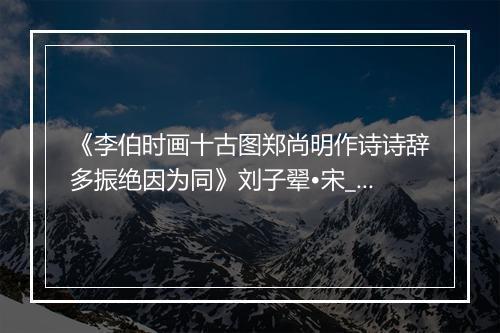 《李伯时画十古图郑尚明作诗诗辞多振绝因为同》刘子翚•宋_...